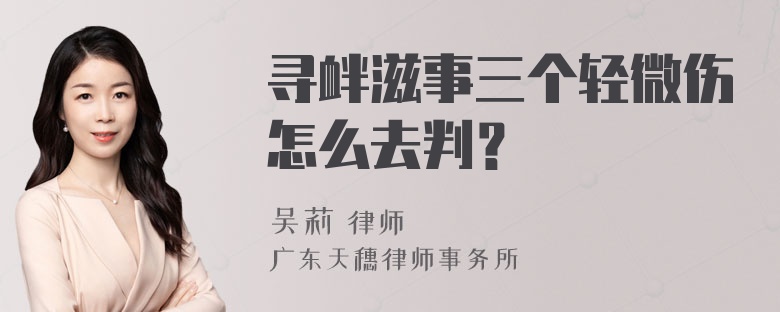 寻衅滋事三个轻微伤怎么去判？

吴莉 律师
广东天穗律师事务所